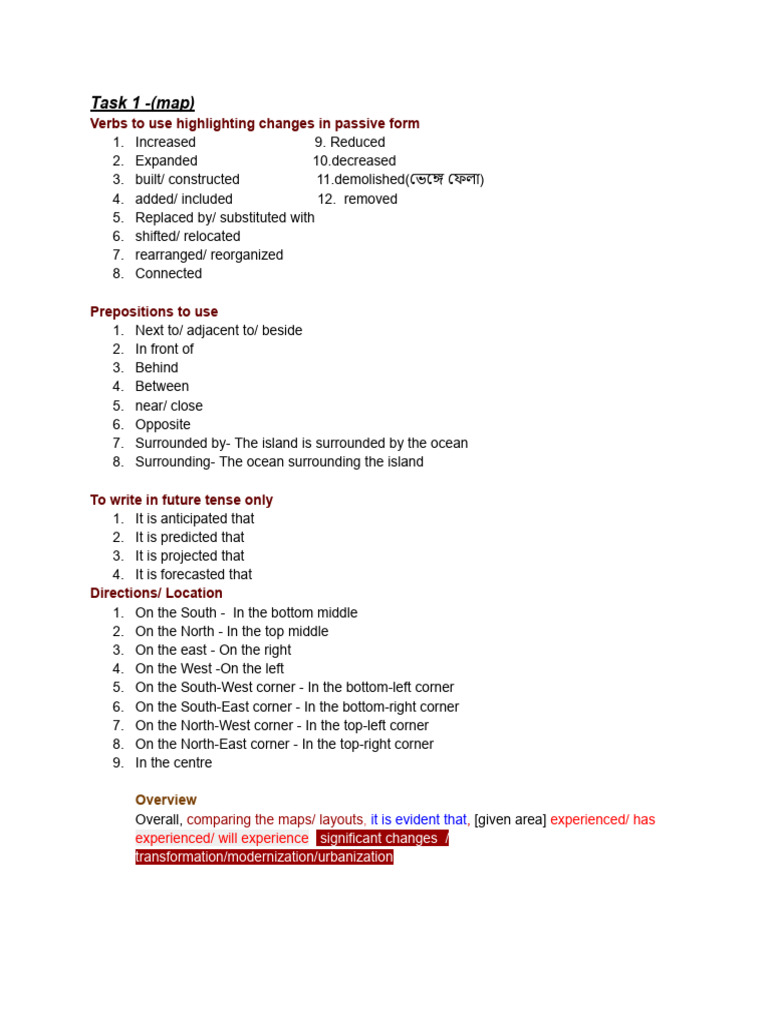 Task 1 -(map)

Verbs to use highlighting changes in passive form

1. Increased
2. Expanded
3. built/ constructed
4. added/ included
5. Replaced by/ substituted with
6. shifted/ relocated
7. rearranged/ reorganized
8. Connected

9. Reduced
10.decreased
11.demolished(ভেঙ্গে ফেলা)
12. removed

Prepositions to use

1. Next to/ adjacent to/ beside
2. In front of
3. Behind
4. Between
5. near/ close
6. Opposite
7. Surrounded by- The island is surrounded by the ocean
8. Surrounding- The ocean surrounding the island

To write in future tense only

1. It is anticipated that
2. It is predicted that
3. It is projected that
4. It is forecasted that

Directions/ Location

1. On the South - In the bottom middle
2. On the North - In the top middle
3. On the east - On the right
4. On the West -On the left
5. On the South-West corner - In the bottom-left corner
6. On the South-East corner - In the bottom-right corner
7. On the North-West corner - In the top-left corner
8. On the North-East corner - In the top-right corner
9. In the centre

Overview

Overall, comparing the maps/ layouts, it is evident that, [given area] experienced/ has experienced/ will experience significant changes / transformation/modernization/urbanization